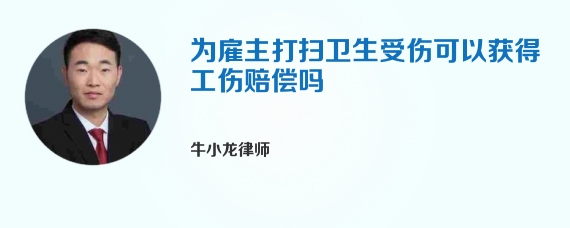 为雇主打扫卫生受伤可以获得工伤赔偿吗

牛小龙律师